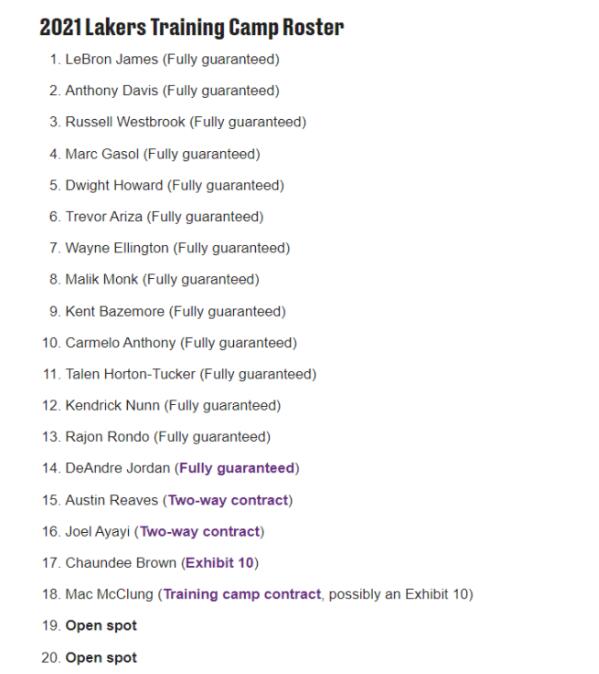 2021 Lakers Training Camp Roster

1. LeBron James (Fully guaranteed)
2. Anthony Davis (Fully guaranteed)
3. Russell Westbrook (Fully guaranteed)
4. Marc Gasol (Fully guaranteed)
5. Dwight Howard (Fully guaranteed)
6. Trevor Ariza (Fully guaranteed)
7. Wayne Ellington (Fully guaranteed)
8. Malik Monk (Fully guaranteed)
9. Kent Bazemore (Fully guaranteed)
10. Carmelo Anthony (Fully guaranteed)
11. Talen Horton-Tucker (Fully guaranteed)
12. Kendrick Nunn (Fully guaranteed)
13. Rajon Rondo (Fully guaranteed)
14. DeAndre Jordan (Fully guaranteed)
15. Austin Reaves (Two-way contract)
16. Joel Ayayi (Two-way contract)
17. Chaundee Brown (Exhibit 10)
18. Mac McClung (Training camp contract, possibly an Exhibit 10)
19. Open spot
20. Open spot